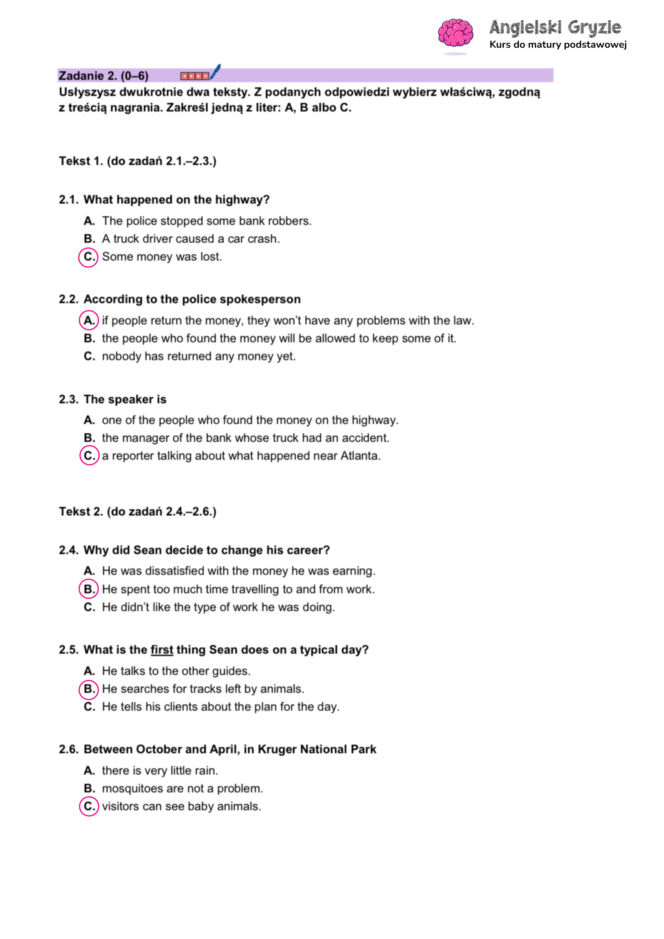 Angielski Gryzie
Kurs do matury podstawowej

Zadanie 2. (0–6)

Usłyszysz dwukrotnie dwa teksty. Z podanych odpowiedzi wybierz właściwą, zgodną z treścią nagrania. Zakreśl jedną z liter: A, B albo C.

Tekst 1. (do zadań 2.1.–2.3.)

2.1. What happened on the highway?
A. The police stopped some bank robbers.
B. A truck driver caused a car crash.
C. Some money was lost.

2.2. According to the police spokesperson
A. if people return the money, they won't have any problems with the law.
B. the people who found the money will be allowed to keep some of it.
C. nobody has returned any money yet.

2.3. The speaker is
A. one of the people who found the money on the highway.
B. the manager of the bank whose truck had an accident.
C. a reporter talking about what happened near Atlanta.

Tekst 2. (do zadań 2.4.–2.6.)

2.4. Why did Sean decide to change his career?
A. He was dissatisfied with the money he was earning.
B. He spent too much time travelling to and from work.
C. He didn't like the type of work he was doing.

2.5. What is the first thing Sean does on a typical day?
A. He talks to the other guides.
B. He searches for tracks left by animals.
C. He tells his clients about the plan for the day.

2.6. Between October and April, in Kruger National Park
A. there is very little rain.
B. mosquitoes are not a problem.
C. visitors can see baby animals.